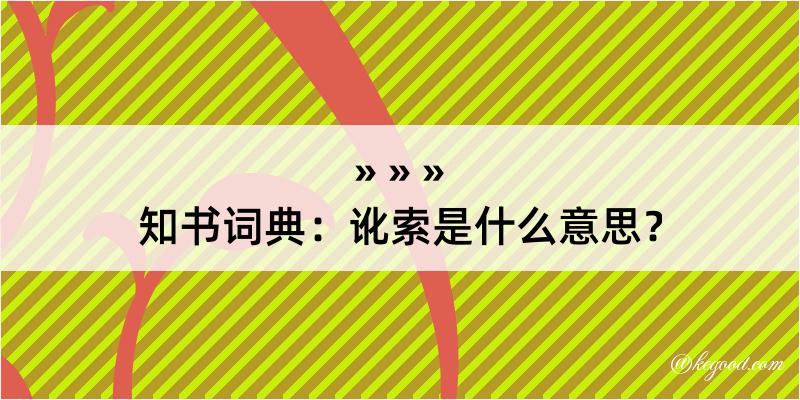 » » »
知书词典：讹索是什么意思？

@kegood.com